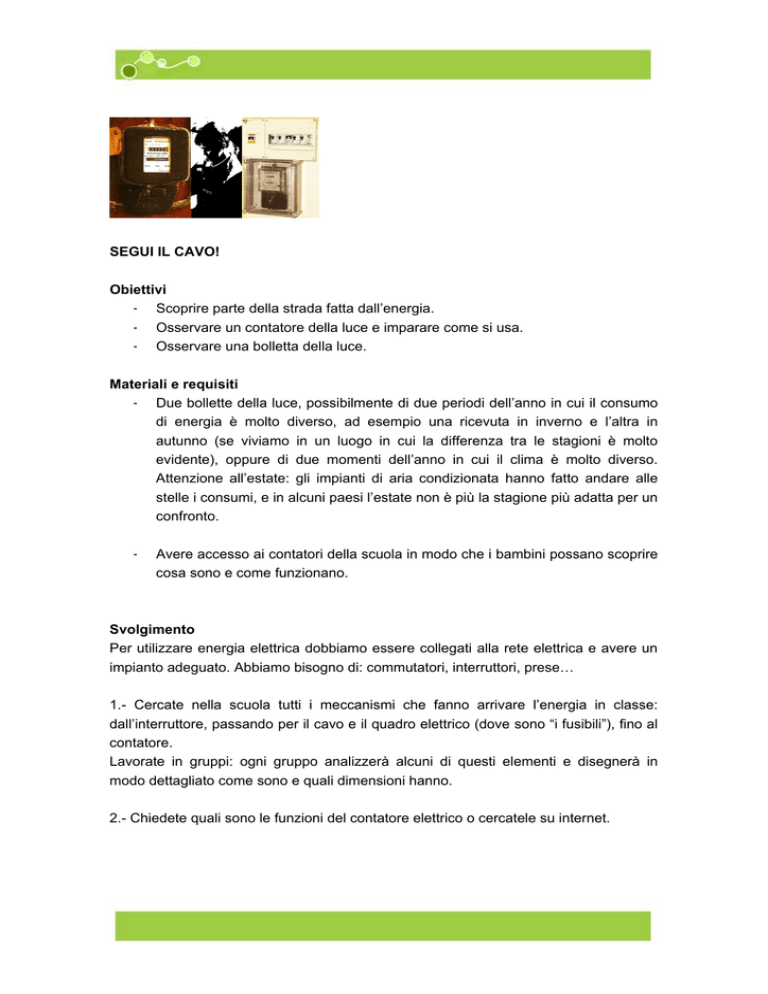 SEGUI IL CAVO!

Obiettivi
- Scoprire parte della strada fatta dall'energia.
- Osservare un contatore della luce e imparare come si usa.
- Osservare una bolletta della luce.

Materiali e requisiti
- Due bollette della luce, possibilmente di due periodi dell'anno in cui il consumo di energia è molto diverso, ad esempio una ricevuta in inverno e l'altra in autunno (se viviamo in un luogo in cui la differenza tra le stagioni è molto evidente), oppure di due momenti dell'anno in cui il clima è molto diverso. Attenzione all'estate: gli impianti di aria condizionata hanno fatto andare alle stelle i consumi, e in alcuni paesi l'estate non è più la stagione più adatta per un confronto.

- Avere accesso ai contatori della scuola in modo che i bambini possano scoprire cosa sono e come funzionano.

Svolgimento
Per utilizzare energia elettrica dobbiamo essere collegati alla rete elettrica e avere un impianto adeguato. Abbiamo bisogno di: commutatori, interruttori, prese…

1.- Cercate nella scuola tutti i meccanismi che fanno arrivare l'energia in classe: dall'interruttore, passando per il cavo e il quadro elettrico (dove sono "i fusibili"), fino al contatore.
Lavorate in gruppi: ogni gruppo analizzerà alcuni di questi elementi e disegnerà in modo dettagliato come sono e quali dimensioni hanno.

2.- Chiedete quali sono le funzioni del contatore elettrico o cercatele su internet.